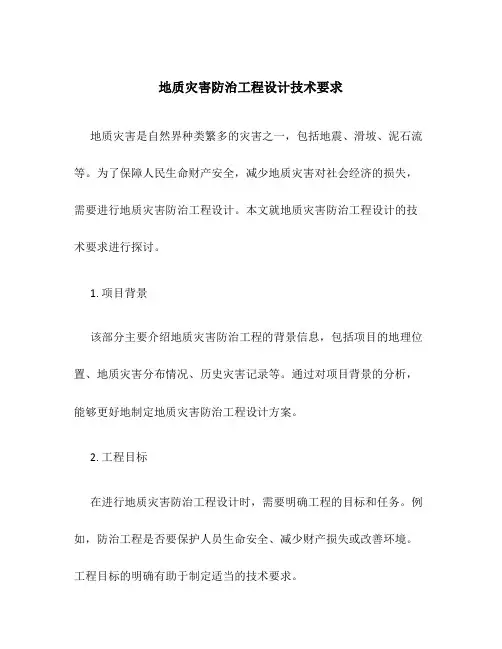 地质灾害防治工程设计技术要求

地质灾害是自然界种类繁多的灾害之一，包括地震、滑坡、泥石流等。为了保障人民生命财产安全，减少地质灾害对社会经济的损失，需要进行地质灾害防治工程设计。本文就地质灾害防治工程设计的技术要求进行探讨。

1. 项目背景

该部分主要介绍地质灾害防治工程的背景信息，包括项目的地理位置、地质灾害分布情况、历史灾害记录等。通过对项目背景的分析，能够更好地制定地质灾害防治工程设计方案。

2. 工程目标

在进行地质灾害防治工程设计时，需要明确工程的目标和任务。例如，防治工程是否要保护人员生命安全、减少财产损失或改善环境。工程目标的明确有助于制定适当的技术要求。